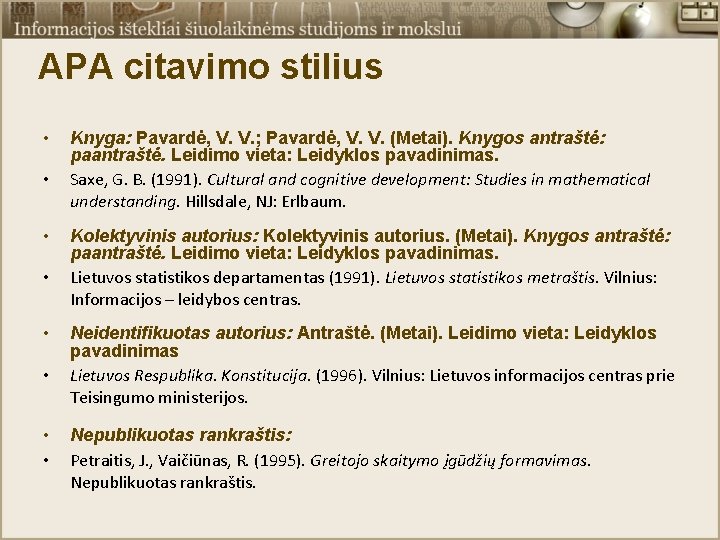 Informacijos ištekliai šiuolaikinėms studijoms ir mokslui

APA citavimo stilius

• Knyga: Pavardė, V. V.; Pavardė, V. V. (Metai). Knygos antraštė: paantraštė. Leidimo vieta: Leidyklos pavadinimas.
• Saxe, G. B. (1991). Cultural and cognitive development: Studies in mathematical understanding. Hillsdale, NJ: Erlbaum.
• Kolektyvinis autorius: Kolektyvinis autorius. (Metai). Knygos antraštė: paantraštė. Leidimo vieta: Leidyklos pavadinimas.
• Lietuvos statistikos departamentas (1991). Lietuvos statistikos metraštis. Vilnius: Informacijos – leidybos centras.
• Neidentifikuotas autorius: Antraštė. (Metai). Leidimo vieta: Leidyklos pavadinimas
• Lietuvos Respublika. Konstitucija. (1996). Vilnius: Lietuvos informacijos centras prie Teisingumo ministerijos.
• Nepublikuotas rankraštis:
• Petraitis, J., Vaičiūnas, R. (1995). Greitojo skaitymo įgūdžių formavimas. Nepublikuotas rankraštis.